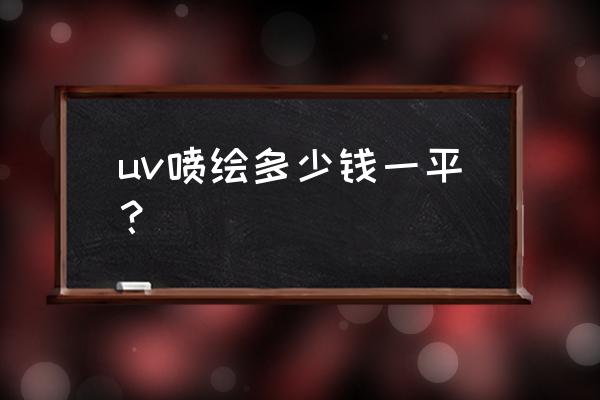 uv喷绘多少钱一平？